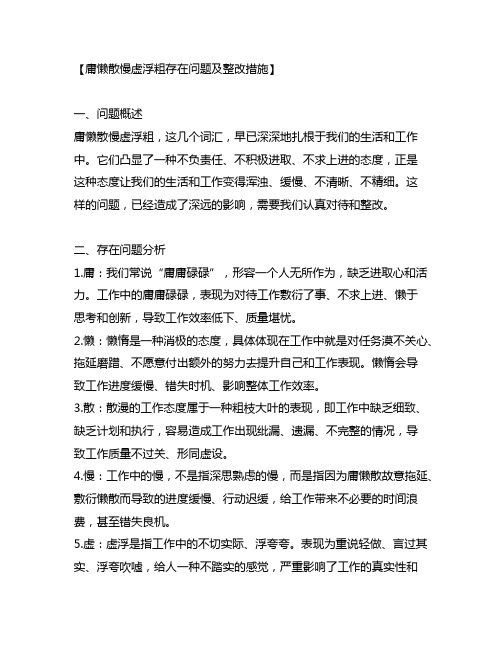 【庸懒散慢虚浮粗存在问题及整改措施】

一、问题概述
庸懒散慢虚浮粗，这几个词汇，早已深深地扎根于我们的生活和工作中。它们凸显了一种不负责任、不积极进取、不求上进的态度，正是这种态度让我们的生活和工作变得浑浊、缓慢、不清晰、不精细。这样的问题，已经造成了深远的影响，需要我们认真对待和整改。

二、存在问题分析
1.庸：我们常说“庸庸碌碌”，形容一个人无所作为，缺乏进取心和活力。工作中的庸庸碌碌，表现为对待工作敷衍了事、不求上进、懒于思考和创新，导致工作效率低下、质量堪忧。
2.懒：懒惰是一种消极的态度，具体体现在工作中就是对任务漠不关心、拖延磨蹭、不愿意付出额外的努力去提升自己和工作表现。懒惰会导致工作进度缓慢、错失时机、影响整体工作效率。
3.散：散漫的工作态度属于一种粗枝大叶的表现，即工作中缺乏细致、缺乏计划和执行，容易造成工作出现纰漏、遗漏、不完整的情况，导致工作质量不过关、形同虚设。
4.慢：工作中的慢，不是指深思熟虑的慢，而是指因为庸懒散故意拖延、敷衍懒散而导致的进度缓慢、行动迟缓，给工作带来不必要的时间浪费，甚至错失良机。
5.虚：虚浮是指工作中的不切实际、浮夸夸。表现为重说轻做、言过其实、浮夸吹嘘，给人一种不踏实的感觉，严重影响了工作的真实性和